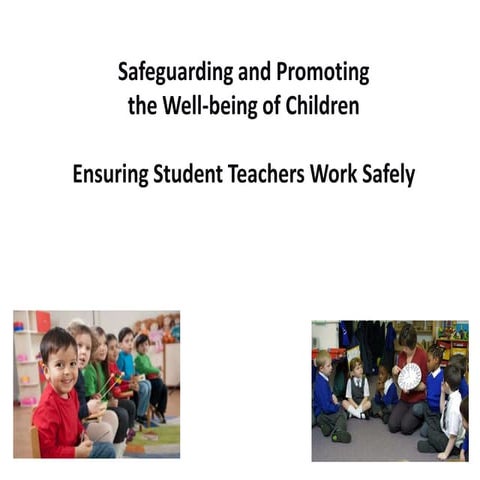 Safeguarding and Promoting the Well-being of Children

Ensuring Student Teachers Work Safely